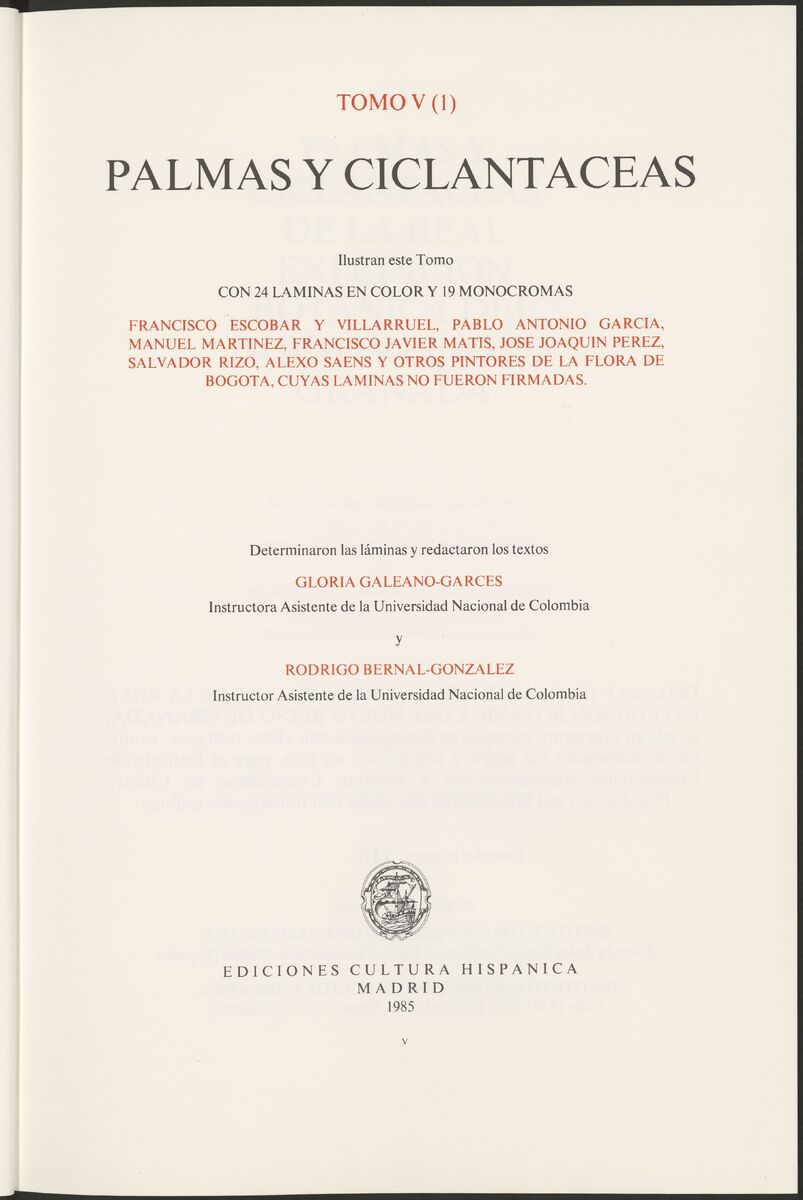 TOMO V (1)

PALMAS Y CICLANTACEAS

Ilustran este Tomo

CON 24 LAMINAS EN COLOR Y 19 MONOCROMAS

FRANCISCO ESCOBAR Y VILLARRUEL, PABLO ANTONIO GARCIA, MANUEL MARTINEZ, FRANCISCO JAVIER MATIS, JOSE JOAQUIN PEREZ, SALVADOR RIZO, ALEXO SAENS Y OTROS PINTORES DE LA FLORA DE BOGOTA, CUYAS LAMINAS NO FUERON FIRMADAS.

Determinaron las láminas y redactaron los textos

GLORIA GALEANO-GARCES

Instructora Asistente de la Universidad Nacional de Colombia

y

RODRIGO BERNAL-GONZALEZ

Instructor Asistente de la Universidad Nacional de Colombia

EDICIONES CULTURA HISPANICA
MADRID
1985

V